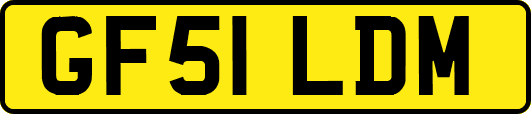 GF51 LDM